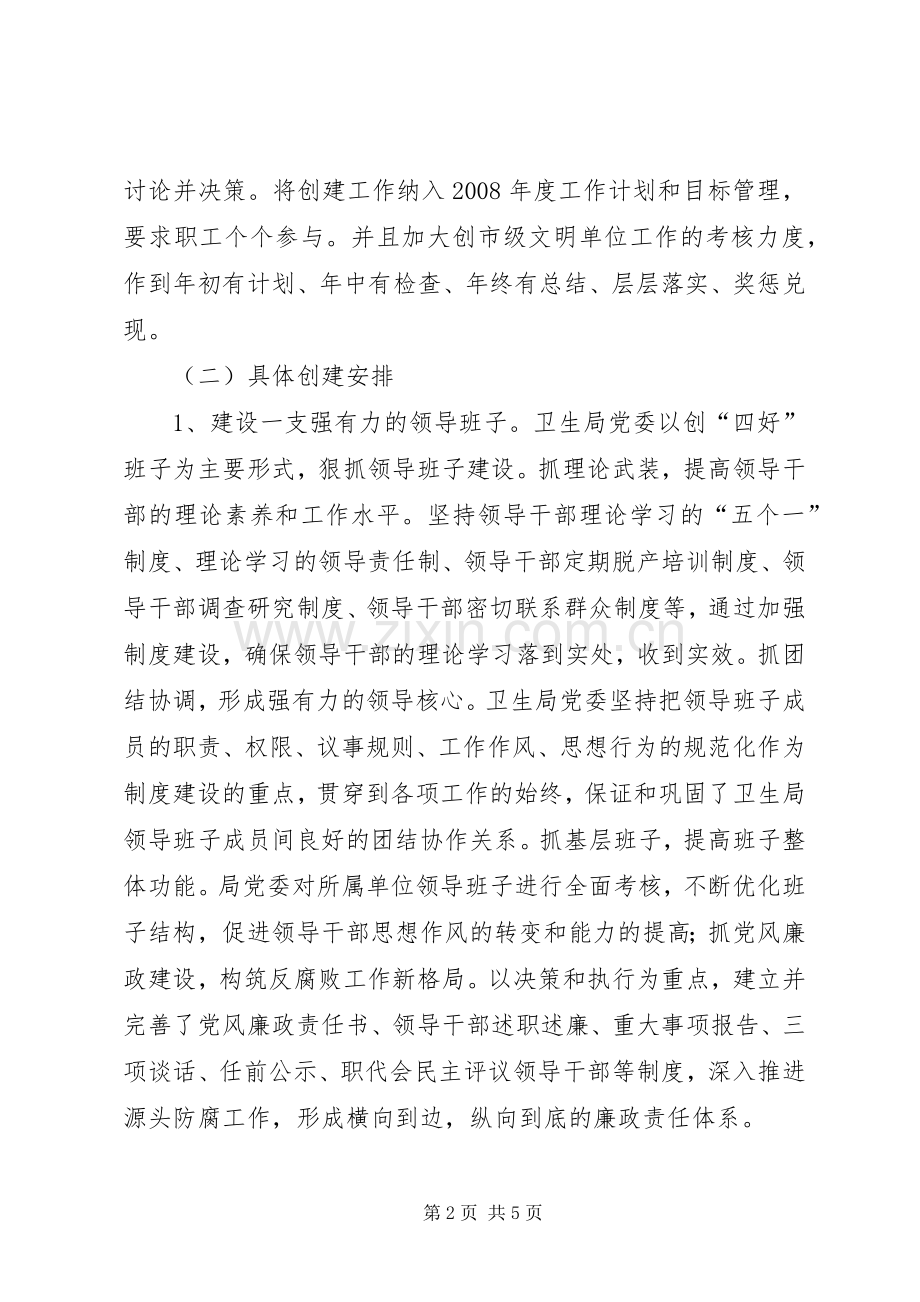 讨论并决策。将创建工作纳入2008年度工作计划和目标管理，要求职工个个参与。并且加大创市级文明单位工作的考核力度，作到年初有计划、年中有检查、年终有总结、层层落实、奖惩兑现。

（二）具体创建安排

1、建设一支强有力的领导班子。卫生局党委以创“四好”班子为主要形式，狠抓领导班子建设。抓理论武装，提高领导干部的理论素养和工作水平。坚持领导干部理论学习的“五个一”制度、理论学习的领导责任制、领导干部定期脱产培训制度、领导干部调查研究制度、领导干部密切联系群众制度等，通过加强制度建设，确保领导干部的理论学习落到实处，收到实效。抓团结协调，形成强有力的领导核心。卫生局党委坚持把领导班子成员的职责、权限、议事规则、工作作风、思想行为的规范化作为制度建设的重点，贯穿到各项工作的始终，保证和巩固了卫生局领导班子成员间良好的团结协作关系。抓基层班子，提高班子整体功能。局党委对所属单位领导班子进行全面考核，不断优化班子结构，促进领导干部思想作风的转变和能力的提高;抓党风廉政建设，构筑反腐败工作新格局。以决策和执行为重点，建立并完善了党风廉政责任书、领导干部述职述廉、重大事项报告、三项谈话、任前公示、职代会民主评议领导干部等制度，深入推进源头防腐工作，形成横向到边，纵向到底的廉政责任体系。

第2页 共5页

www.zixin.com.cn